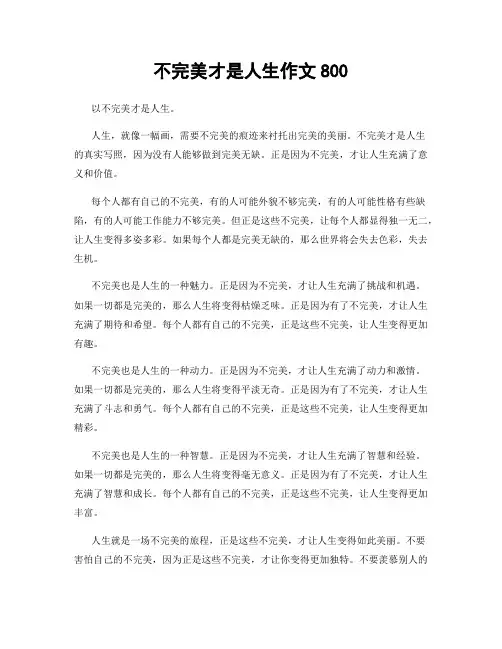 不完美才是人生作文 800

以不完美才是人生。

人生，就像一幅画，需要不完美的痕迹来衬托出完美的美丽。不完美才是人生的真实写照，因为没有人能够做到完美无缺。正是因为不完美，才让人生充满了意义和价值。

每个人都有自己的不完美，有的人可能外貌不够完美，有的人可能性格有些缺陷，有的人可能工作能力不够完美。但正是这些不完美，让每个人都显得独一无二，让人生变得多姿多彩。如果每个人都是完美无缺的，那么世界将会失去色彩，失去生机。

不完美也是人生的一种魅力。正是因为不完美，才让人生充满了挑战和机遇。如果一切都是完美的，那么人生将变得枯燥乏味。正是因为有了不完美，才让人生充满了期待和希望。每个人都有自己的不完美，正是这些不完美，让人生变得更加有趣。

不完美也是人生的一种动力。正是因为不完美，才让人生充满了动力和激情。如果一切都是完美的，那么人生将变得平淡无奇。正是因为有了不完美，才让人生充满了斗志和勇气。每个人都有自己的不完美，正是这些不完美，让人生变得更加精彩。

不完美也是人生的一种智慧。正是因为不完美，才让人生充满了智慧和经验。如果一切都是完美的，那么人生将变得毫无意义。正是因为有了不完美，才让人生充满了智慧和成长。每个人都有自己的不完美，正是这些不完美，让人生变得更加丰富。

人生就是一场不完美的旅程，正是这些不完美，才让人生变得如此美丽。不要害怕自己的不完美，因为正是这些不完美，才让你变得更加独特。不要羡慕别人的